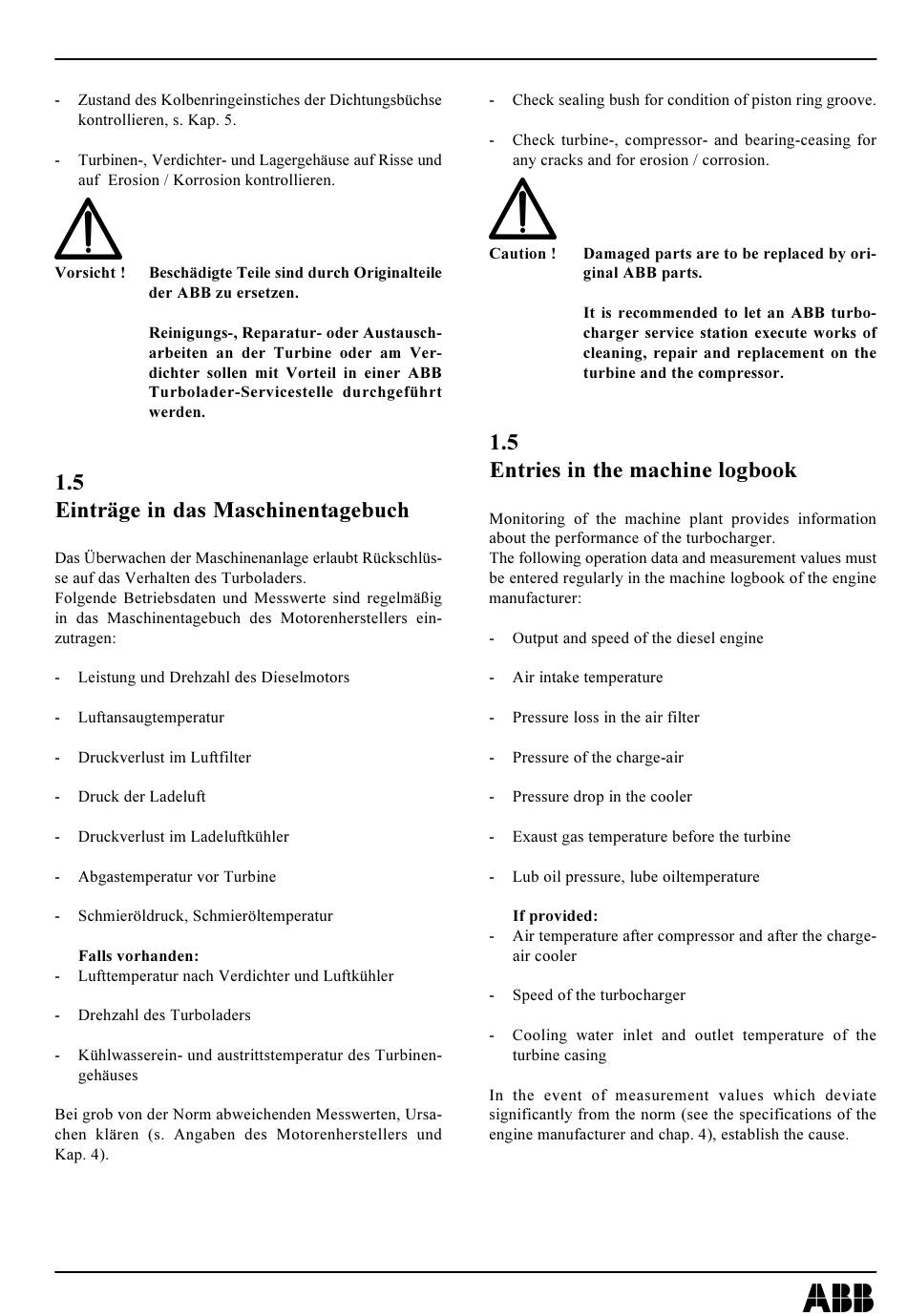 - Zustand des Kolbenringeinstiches der Dichtungsbüchse kontrollieren, s. Kap. 5.

- Turbinen-, Verdichter- und Lagergehäuse auf Risse und auf Erosion / Korrosion kontrollieren.

Vorsicht ! Beschädigte Teile sind durch Originalteile der ABB zu ersetzen.

Reinigungs-, Reparatur- oder Austauscharbeiten an der Turbine oder am Verdichter sollen mit Vorteil in einer ABB Turbolader-Servicestelle durchgeführt werden.

1.5
Einträge in das Maschinentagebuch

Das Überwachen der Maschinenanlage erlaubt Rückschlüsse auf das Verhalten des Turboladers.
Folgende Betriebsdaten und Messwerte sind regelmäßig in das Maschinentagebuch des Motorenherstellers einzutragen:

- Leistung und Drehzahl des Dieselmotors

- Luftansaugtemperatur

- Druckverlust im Luftfilter

- Druck der Ladeluft

- Druckverlust im Ladeluftkühler

- Abgastemperatur vor Turbine

- Schmieröldruck, Schmieröltemperatur

Falls vorhanden:
- Lufttemperatur nach Verdichter und Luftkühler

- Drehzahl des Turboladers

- Kühlwasserein- und austrittstemperatur des Turbinengehäuses

Bei grob von der Norm abweichenden Messwerten, Ursachen klären (s. Angaben des Motorenherstellers und Kap. 4).

- Check sealing bush for condition of piston ring groove.

- Check turbine-, compressor- and bearing-ceasing for any cracks and for erosion / corrosion.

Caution ! Damaged parts are to be replaced by original ABB parts.

It is recommended to let an ABB turbocharger service station execute works of cleaning, repair and replacement on the turbine and the compressor.

1.5
Entries in the machine logbook

Monitoring of the machine plant provides information about the performance of the turbocharger.
The following operation data and measurement values must be entered regularly in the machine logbook of the engine manufacturer:

- Output and speed of the diesel engine

- Air intake temperature

- Pressure loss in the air filter

- Pressure of the charge-air

- Pressure drop in the cooler

- Exaust gas temperature before the turbine

- Lub oil pressure, lube oiltemperature

If provided:
- Air temperature after compressor and after the charge-air cooler

- Speed of the turbocharger

- Cooling water inlet and outlet temperature of the turbine casing

In the event of measurement values which deviate significantly from the norm (see the specifications of the engine manufacturer and chap. 4), establish the cause.

ABB